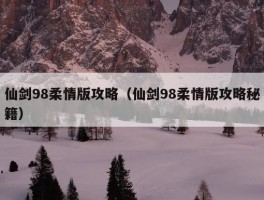 仙剑98柔情版攻略（仙剑98柔情版攻略秘籍）